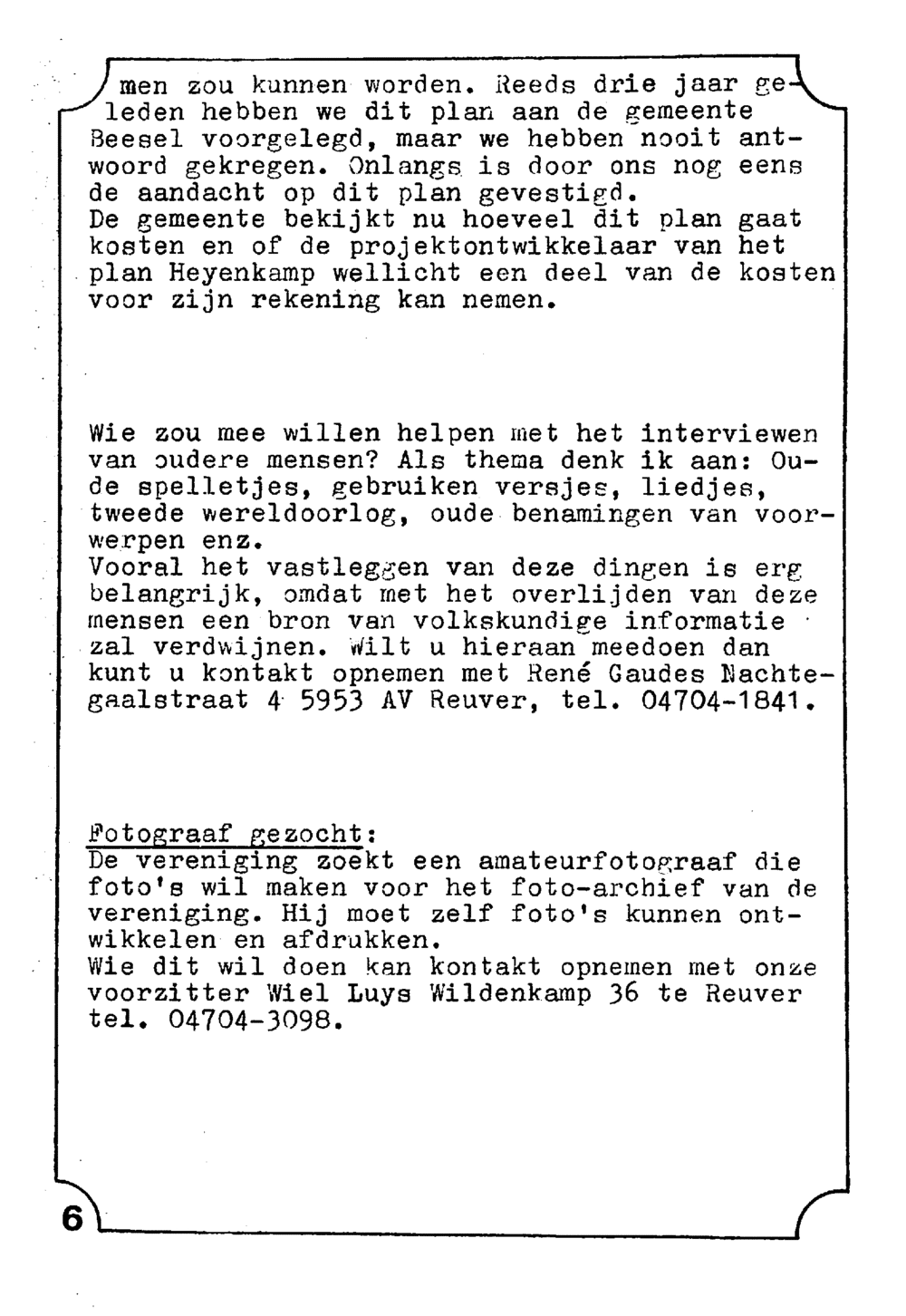 men zou kunnen worden. Reeds drie jaar geleden hebben we dit plan aan de gemeente Beesel voorgelegd, maar we hebben nooit antwoord gekregen. Onlangs is door ons nog eens de aandacht op dit plan gevestigd.
De gemeente bekijkt nu hoeveel dit plan gaat kosten en of de projektontwikkelaar van het plan Heyenkamp wellicht een deel van de kosten voor zijn rekening kan nemen.

Wie zou mee willen helpen met het interviewen van oudere mensen? Als thema denk ik aan: Oude spelletjes, gebruiken versjes, liedjes, tweede wereldoorlog, oude benamingen van voorwerpen enz.
Vooral het vastleggen van deze dingen is erg belangrijk, omdat met het overlijden van deze mensen een bron van volkskundige informatie zal verdwijnen. Wilt u hieraan meedoen dan kunt u kontakt opnemen met René Gaudes Nachtegaalstraat 4 5953 AV Reuver, tel. 04704-1841.

Fotograaf gezocht:
De vereniging zoekt een amateurfotograaf die foto's wil maken voor het foto-archief van de vereniging. Hij moet zelf foto's kunnen ontwikkelen en afdrukken.
Wie dit wil doen kan kontakt opnemen met onze voorzitter Wiel Luys Wildenkamp 36 te Reuver tel. 04704-3098.

6